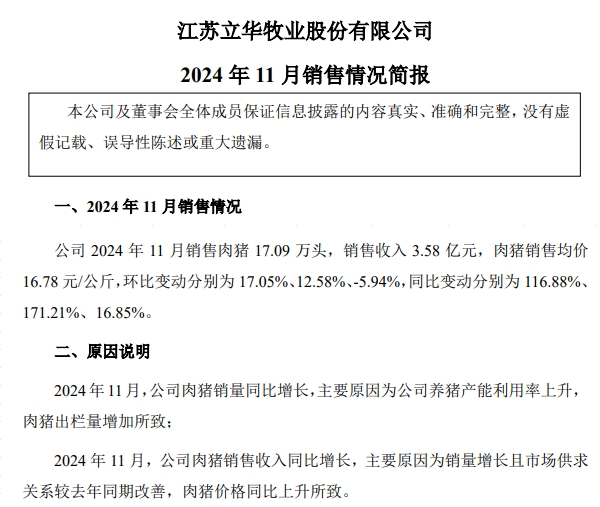 江苏立华牧业股份有限公司

2024 年 11 月销售情况简报

本公司及董事会全体成员保证信息披露的内容真实、准确和完整，没有虚假记载、误导性陈述或重大遗漏。

一、2024 年 11 月销售情况

公司 2024 年 11 月销售肉猪 17.09 万头，销售收入 3.58 亿元，肉猪销售均价 16.78 元/公斤，环比变动分别为 17.05%、12.58%、-5.94%，同比变动分别为 116.88%、171.21%、16.85%。

二、原因说明

2024 年 11 月，公司肉猪销量同比增长，主要原因为公司养猪产能利用率上升，肉猪出栏量增加所致；

2024 年 11 月，公司肉猪销售收入同比增长，主要原因为销量增长且市场供求关系较去年同期改善，肉猪价格同比上升所致。